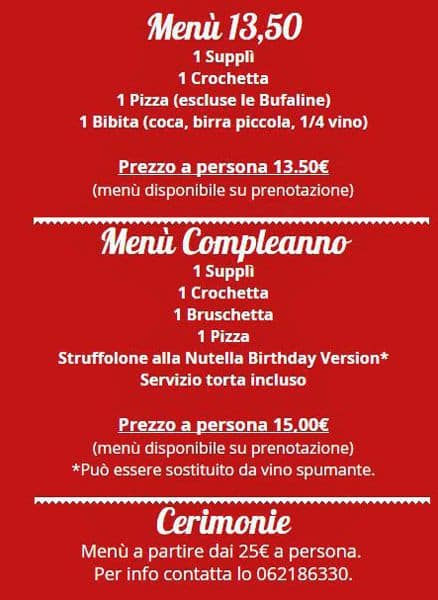 Menù 13,50
1 Supplì
1 Crochetta
1 Pizza (escluse le Bufaline)
1 Bibita (coca, birra piccola, 1/4 vino)

Prezzo a persona 13.50€
(menù disponibile su prenotazione)

Menù Compleanno
1 Supplì
1 Crochetta
1 Bruschetta
1 Pizza
Struffolone alla Nutella Birthday Version*
Servizio torta incluso

Prezzo a persona 15,00€
(menù disponibile su prenotazione)
*Può essere sostituito da vino spumante.

Cerimonie
Menù a partire dai 25€ a persona.
Per info contatta lo 062186330.